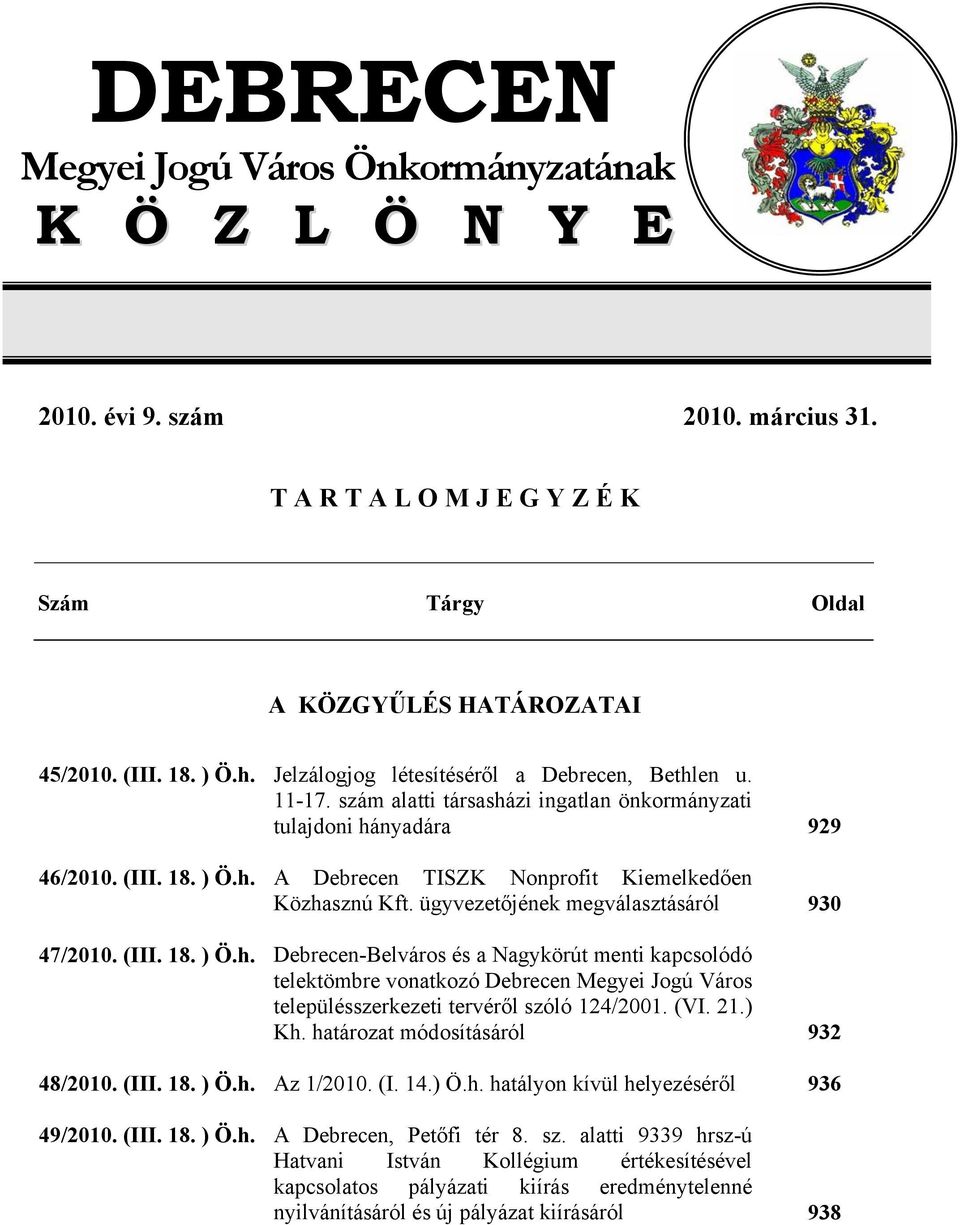 DEBRECEN
Megyei Jogú Város Önkormányzatának
K Ö Z L Ö N Y E

2010. évi 9. szám 2010. március 31.

T A R T A L O M J E G Y Z É K

| Szám | Tárgy | Oldal |
|---|---|---|
| | A KÖZGYŰLÉS HATÁROZATAI | |
| 45/2010. (III. 18. ) Ö.h. | Jelzálogjog létesítéséről a Debrecen, Bethlen u. 11-17. szám alatti társasházi ingatlan önkormányzati tulajdoni hányadára | 929 |
| 46/2010. (III. 18. ) Ö.h. | A Debrecen TISZK Nonprofit Kiemelkedően Közhasznú Kft. ügyvezetőjének megválasztásáról | 930 |
| 47/2010. (III. 18. ) Ö.h. | Debrecen-Belváros és a Nagykörút menti kapcsolódó telektömbre vonatkozó Debrecen Megyei Jogú Város településszerkezeti tervéről szóló 124/2001. (VI. 21.) Kh. határozat módosításáról | 932 |
| 48/2010. (III. 18. ) Ö.h. | Az 1/2010. (I. 14.) Ö.h. hatályon kívül helyezéséről | 936 |
| 49/2010. (III. 18. ) Ö.h. | A Debrecen, Petőfi tér 8. sz. alatti 9339 hrsz-ú Hatvani István Kollégium értékesítésével kapcsolatos pályázati kiírás eredménytelenné nyilvánításáról és új pályázat kiírásáról | 938 |